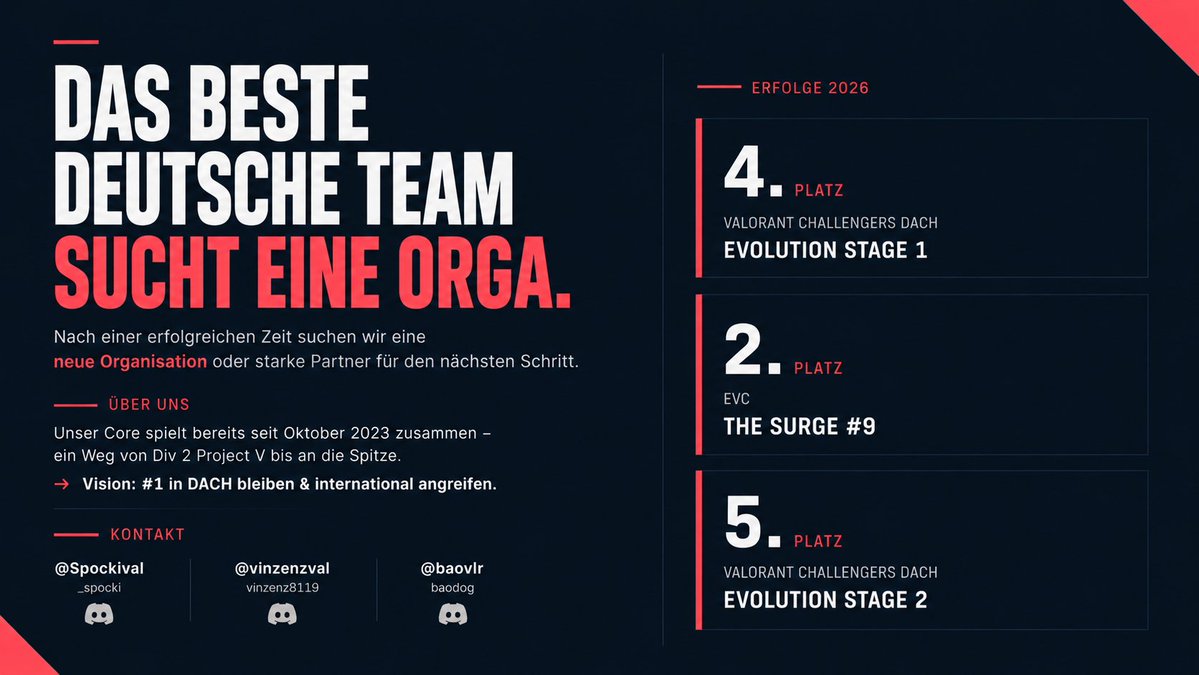 DAS BESTE DEUTSCHE TEAM SUCHT EINE ORGA.

Nach einer erfolgreichen Zeit suchen wir eine neue Organisation oder starke Partner für den nächsten Schritt.

ÜBER UNS

Unser Core spielt bereits seit Oktober 2023 zusammen – ein Weg von Div 2 Project V bis an die Spitze.

→ Vision: #1 in DACH bleiben & international angreifen.

KONTAKT

@Spockival
_spocki

@vinzenzval
vinzenz8119

@baovlr
baodog

ERFOLGE 2026

4. PLATZ
VALORANT CHALLENGERS DACH
EVOLUTION STAGE 1

2. PLATZ
EVC
THE SURGE #9

5. PLATZ
VALORANT CHALLENGERS DACH
EVOLUTION STAGE 2